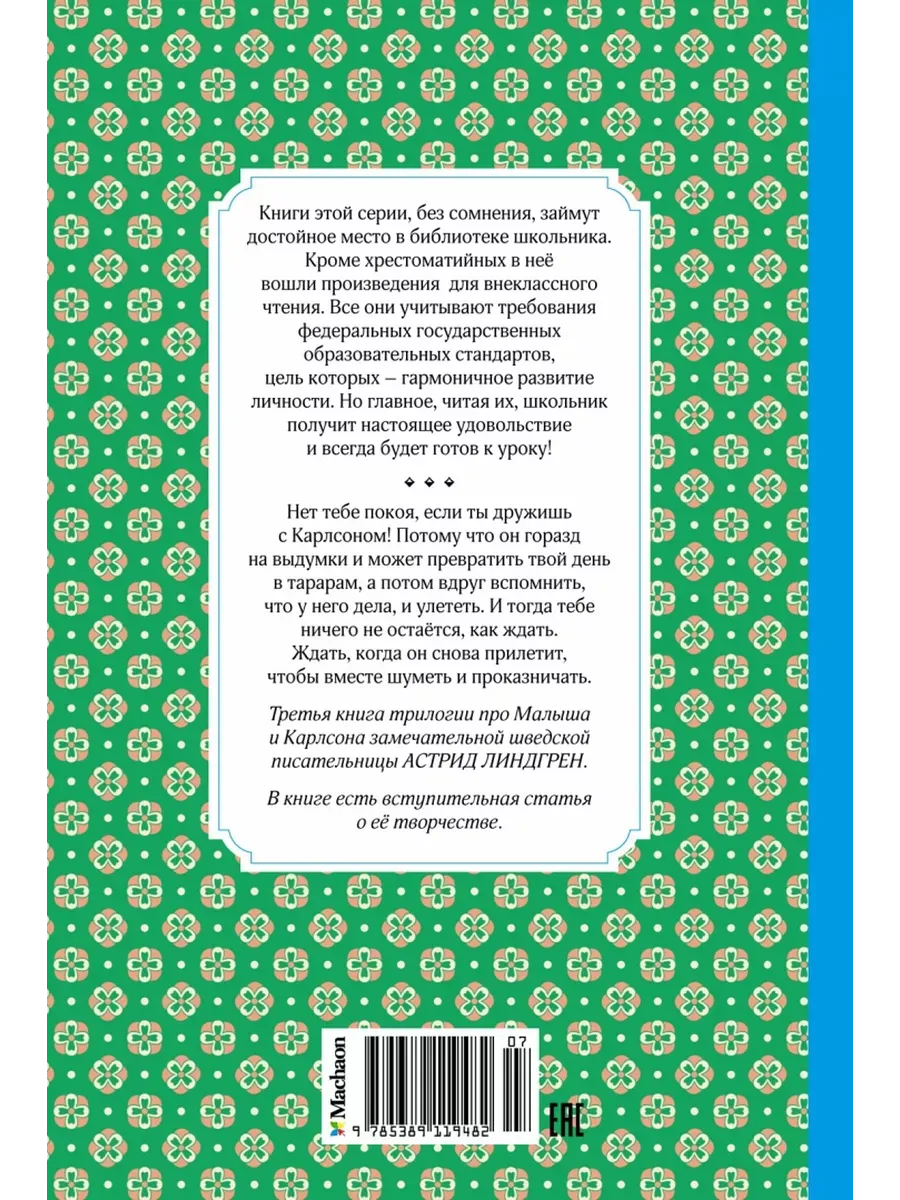 Книги этой серии, без сомнения, займут достойное место в библиотеке школьника. Кроме хрестоматийных в неё вошли произведения для внеклассного чтения. Все они учитывают требования федеральных государственных образовательных стандартов, цель которых – гармоничное развитие личности. Но главное, читая их, школьник получит настоящее удовольствие и всегда будет готов к уроку!

Нет тебе покоя, если ты дружишь с Карлсоном! Потому что он горазд на выдумки и может превратить твой день в тарарам, а потом вдруг вспомнить, что у него дела, и улететь. И тогда тебе ничего не остаётся, как ждать. Ждать, когда он снова прилетит, чтобы вместе шуметь и проказничать.

Третья книга трилогии про Малыша и Карлсона замечательной шведской писательницы АСТРИД ЛИНДГРЕН.

В книге есть вступительная статья о её творчестве.

Machaon

07

9 785389 119482

EAC